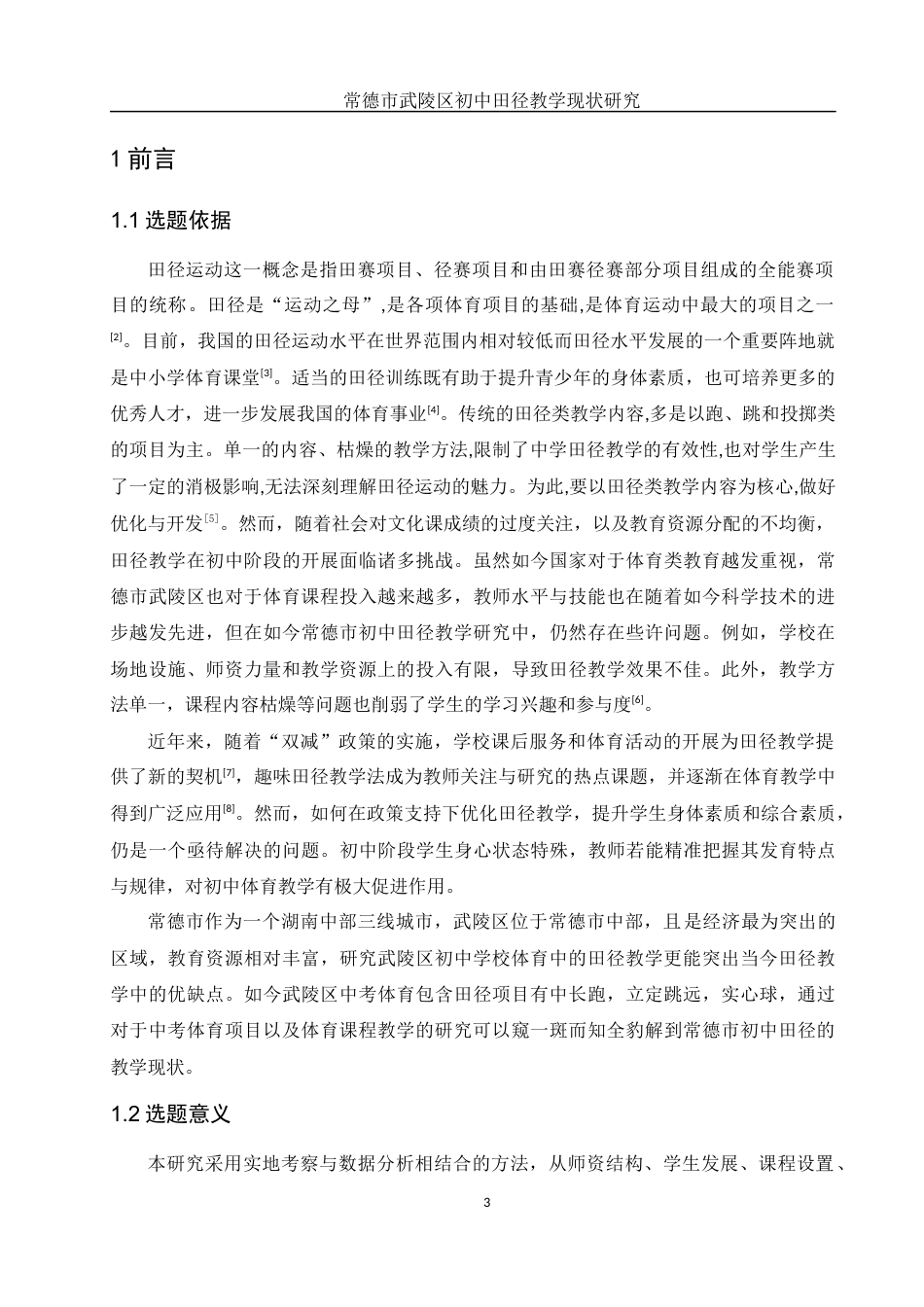 常德市武陵区初中田径教学现状研究

1 前言

1.1 选题依据

田径运动这一概念是指田赛项目、径赛项目和由田赛径赛部分项目组成的全能赛项目的统称。田径是“运动之母”,是各项体育项目的基础,是体育运动中最大的项目之一[2]。目前，我国的田径运动水平在世界范围内相对较低而田径水平发展的一个重要阵地就是中小学体育课堂[3]。适当的田径训练既有助于提升青少年的身体素质，也可培养更多的优秀人才，进一步发展我国的体育事业[4]。传统的田径类教学内容,多是以跑、跳和投掷类的项目为主。单一的内容、枯燥的教学方法,限制了中学田径教学的有效性,也对学生产生了一定的消极影响,无法深刻理解田径运动的魅力。为此,要以田径类教学内容为核心,做好优化与开发[5]。然而，随着社会对文化课成绩的过度关注，以及教育资源分配的不均衡，田径教学在初中阶段的开展面临诸多挑战。虽然如今国家对于体育类教育越发重视，常德市武陵区也对于体育课程投入越来越多，教师水平与技能也在随着如今科学技术的进步越发先进，但在如今常德市初中田径教学研究中，仍然存在些许问题。例如，学校在场地设施、师资力量和教学资源上的投入有限，导致田径教学效果不佳。此外，教学方法单一，课程内容枯燥等问题也削弱了学生的学习兴趣和参与度[6]。

近年来，随着“双减”政策的实施，学校课后服务和体育活动的开展为田径教学提供了新的契机[7]，趣味田径教学法成为教师关注与研究的热点课题，并逐渐在体育教学中得到广泛应用[8]。然而，如何在政策支持下优化田径教学，提升学生身体素质和综合素质，仍是一个亟待解决的问题。初中阶段学生身心状态特殊，教师若能精准把握其发育特点与规律，对初中体育教学有极大促进作用。

常德市作为一个湖南中部三线城市，武陵区位于常德市中部，且是经济最为突出的区域，教育资源相对丰富，研究武陵区初中学校体育中的田径教学更能突出当今田径教学中的优缺点。如今武陵区中考体育包含田径项目有中长跑，立定跳远，实心球，通过对于中考体育项目以及体育课程教学的研究可以窥一斑而知全豹解到常德市初中田径的教学现状。

1.2 选题意义

本研究采用实地考察与数据分析相结合的方法，从师资结构、学生发展、课程设置、

3